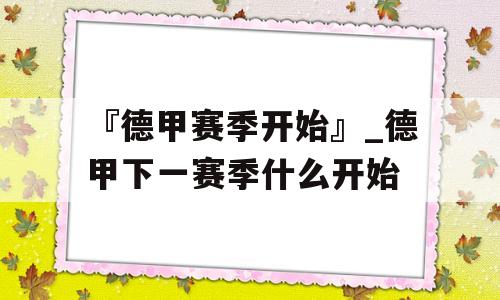 『德甲赛季开始』_德甲下一赛季什么开始